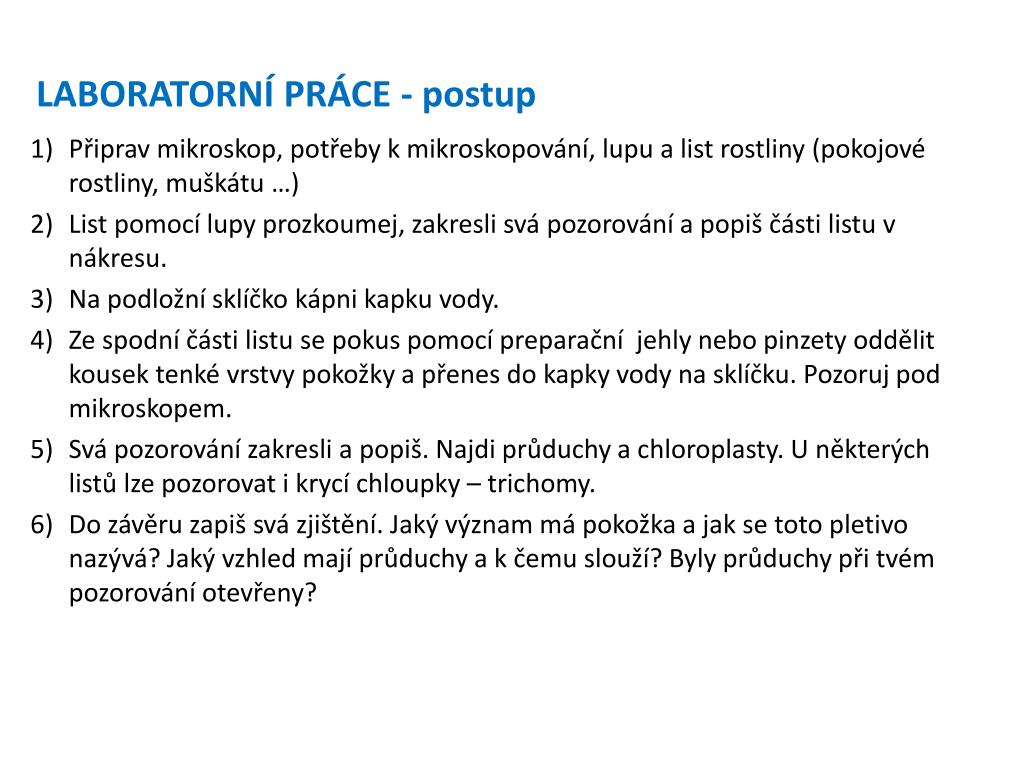 LABORATORNÍ PRÁCE - postup

1) Připrav mikroskop, potřeby k mikroskopování, lupu a list rostliny (pokojové rostliny, muškátu …)
2) List pomocí lupy prozkoumej, zakresli svá pozorování a popiš části listu v nákresu.
3) Na podložní sklíčko kápni kapku vody.
4) Ze spodní části listu se pokus pomocí preparační jehly nebo pinzety oddělit kousek tenké vrstvy pokožky a přenes do kapky vody na sklíčku. Pozoruj pod mikroskopem.
5) Svá pozorování zakresli a popiš. Najdi průduchy a chloroplasty. U některých listů lze pozorovat i krycí chloupky – trichomy.
6) Do závěru zapiš svá zjištění. Jaký význam má pokožka a jak se toto pletivo nazývá? Jaký vzhled mají průduchy a k čemu slouží? Byly průduchy při tvém pozorování otevřeny?